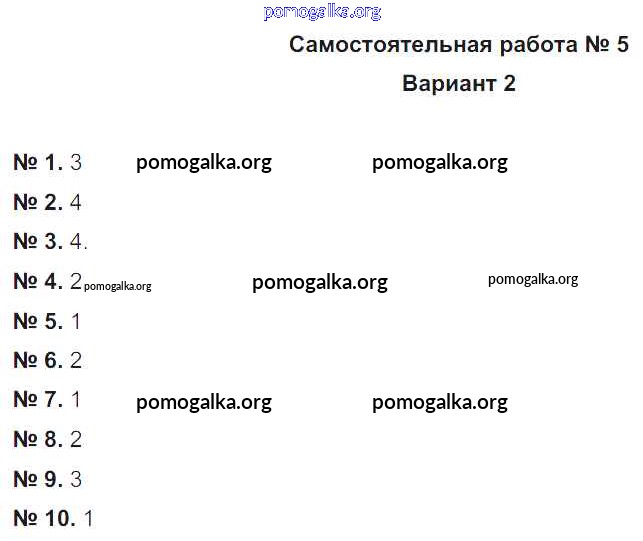 Самостоятельная работа № 5

Вариант 2

№ 1. 3

№ 2. 4

№ 3. 4.

№ 4. 2

№ 5. 1

№ 6. 2

№ 7. 1

№ 8. 2

№ 9. 3

№ 10. 1

pomogalka.org